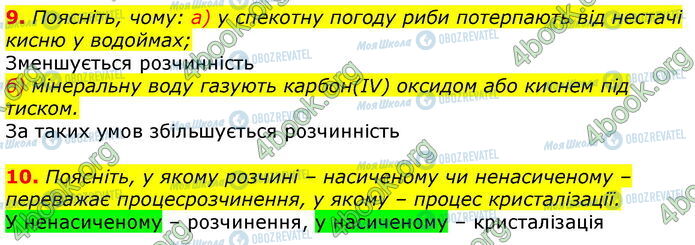 9. Поясніть, чому: а) у спекотну погоду риби потерпають від нестачі кисню у водоймах;
Зменшується розчинність
б) мінеральну воду газують карбон(IV) оксидом або киснем під тиском.
За таких умов збільшується розчинність

10. Поясніть, у якому розчині – насиченому чи ненасиченому – переважає процесрозчинення, у якому – процес кристалізації.
У ненасиченому – розчинення, у насиченому – кристалізація

4book.org Моя Школа OBOZREVATEL